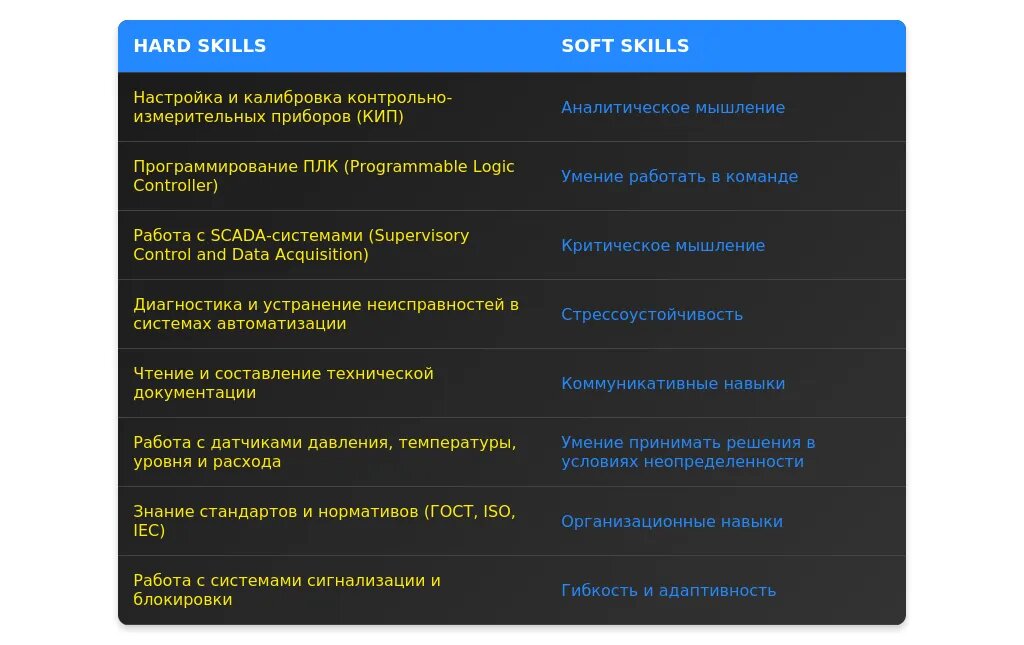 | HARD SKILLS | SOFT SKILLS |
|---|---|
| Настройка и калибровка контрольно-измерительных приборов (КИП) | Аналитическое мышление |
| Программирование ПЛК (Programmable Logic Controller) | Умение работать в команде |
| Работа с SCADA-системами (Supervisory Control and Data Acquisition) | Критическое мышление |
| Диагностика и устранение неисправностей в системах автоматизации | Стрессоустойчивость |
| Чтение и составление технической документации | Коммуникативные навыки |
| Работа с датчиками давления, температуры, уровня и расхода | Умение принимать решения в условиях неопределенности |
| Знание стандартов и нормативов (ГОСТ, ISO, IEC) | Организационные навыки |
| Работа с системами сигнализации и блокировки | Гибкость и адаптивность |